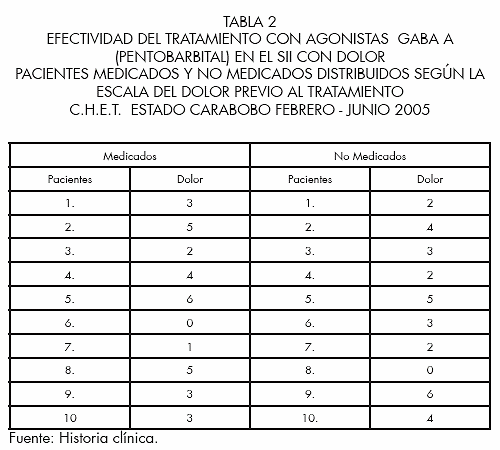 TABLA 2
EFECTIVIDAD DEL TRATAMIENTO CON AGONISTAS GABA A (PENTOBARBITAL) EN EL SII CON DOLOR
PACIENTES MEDICADOS Y NO MEDICADOS DISTRIBUIDOS SEGÚN LA ESCALA DEL DOLOR PREVIO AL TRATAMIENTO
C.H.E.T. ESTADO CARABOBO FEBRERO - JUNIO 2005

| Medicados | | No Medicados | |
|---|---|---|---|
| Pacientes | Dolor | Pacientes | Dolor |
| 1. | 3 | 1. | 2 |
| 2. | 5 | 2. | 4 |
| 3. | 2 | 3. | 3 |
| 4. | 4 | 4. | 2 |
| 5. | 6 | 5. | 5 |
| 6. | 0 | 6. | 3 |
| 7. | 1 | 7. | 2 |
| 8. | 5 | 8. | 0 |
| 9. | 3 | 9. | 6 |
| 10 | 3 | 10. | 4 |

Fuente: Historia clínica.